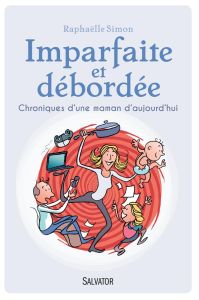 Raphaëlle Simon

Imparfaite et débordée

Chroniques d'une maman d'aujourd'hui

SALVATOR